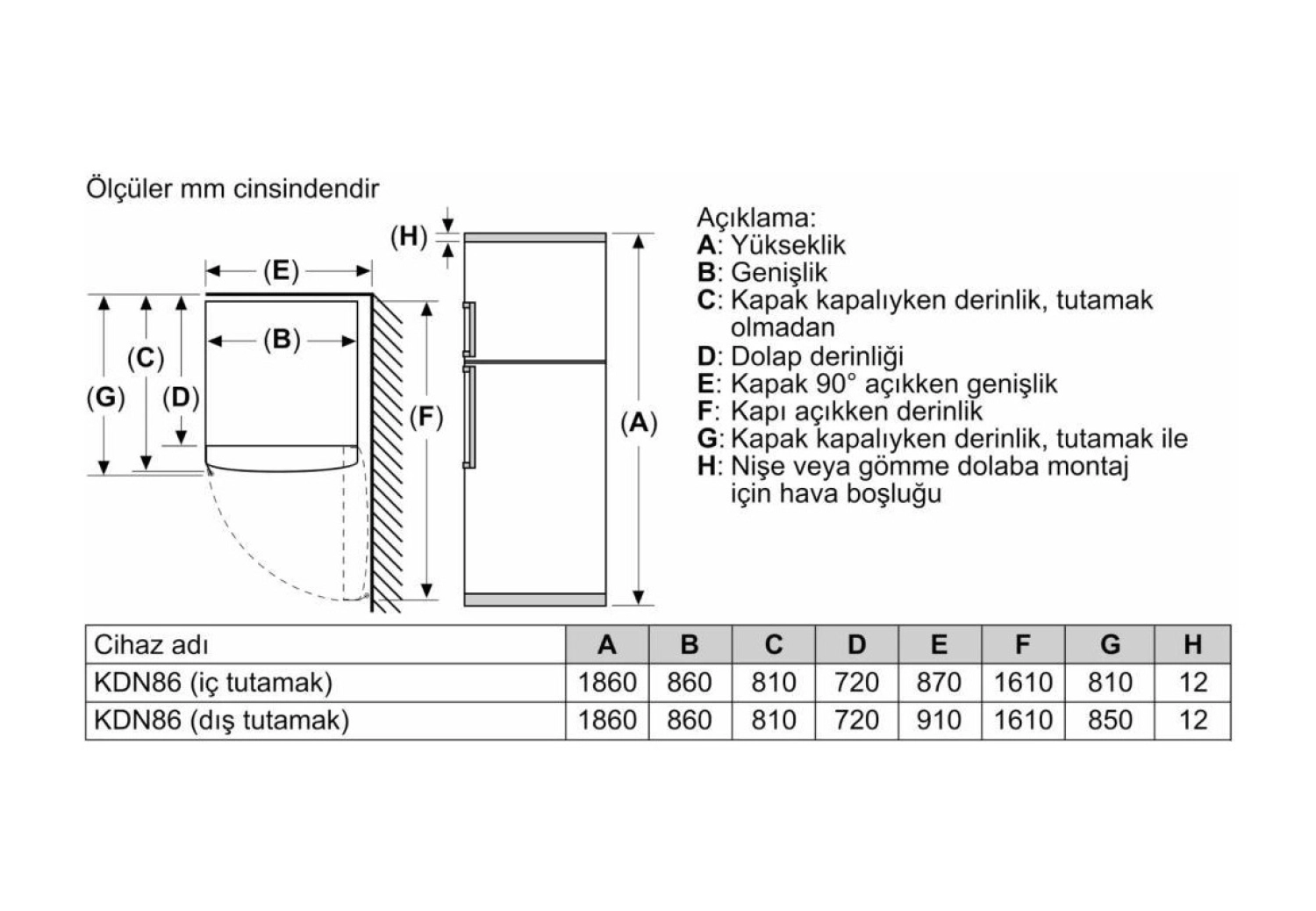 Ölçüler mm cinsindendir

(H)
(E)
(B)
(C)
(G)
(D)
(F)
(A)

Açıklama:
A: Yükseklik
B: Genişlik
C: Kapak kapalıyken derinlik, tutamak olmadan
D: Dolap derinliği
E: Kapak 90° açıkken genişlik
F: Kapı açıkken derinlik
G: Kapak kapalıyken derinlik, tutamak ile
H: Nişe veya gömme dolaba montaj için hava boşluğu

| Cihaz adı | A | B | C | D | E | F | G | H |
|---|---|---|---|---|---|---|---|---|
| KDN86 (iç tutamak) | 1860 | 860 | 810 | 720 | 870 | 1610 | 810 | 12 |
| KDN86 (dış tutamak) | 1860 | 860 | 810 | 720 | 910 | 1610 | 850 | 12 |